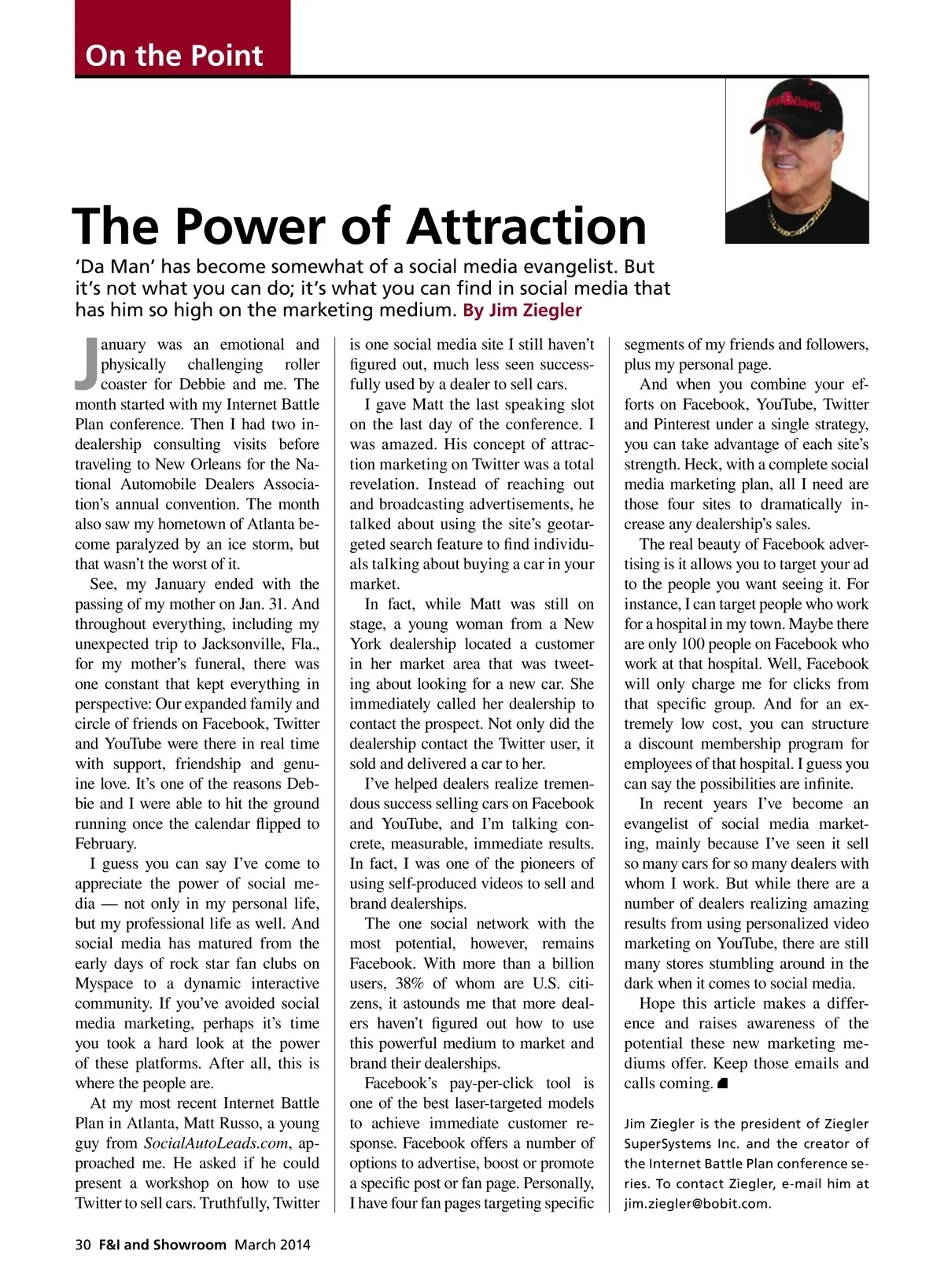 On the Point

The Power of Attraction

'Da Man' has become somewhat of a social media evangelist. But it's not what you can do; it's what you can find in social media that has him so high on the marketing medium. By Jim Ziegler

January was an emotional and physically challenging roller coaster for Debbie and me. The month started with my Internet Battle Plan conference. Then I had two in-dealership consulting visits before traveling to New Orleans for the National Automobile Dealers Association's annual convention. The month also saw my hometown of Atlanta become paralyzed by an ice storm, but that wasn't the worst of it.

See, my January ended with the passing of my mother on Jan. 31. And throughout everything, including my unexpected trip to Jacksonville, Fla., for my mother's funeral, there was one constant that kept everything in perspective: Our expanded family and circle of friends on Facebook, Twitter and YouTube were there in real time with support, friendship and genuine love. It's one of the reasons Debbie and I were able to hit the ground running once the calendar flipped to February.

I guess you can say I've come to appreciate the power of social media — not only in my personal life, but my professional life as well. And social media has matured from the early days of rock star fan clubs on Myspace to a dynamic interactive community. If you've avoided social media marketing, perhaps it's time you took a hard look at the power of these platforms. After all, this is where the people are.

At my most recent Internet Battle Plan in Atlanta, Matt Russo, a young guy from SocialAutoLeads.com, approached me. He asked if he could present a workshop on how to use Twitter to sell cars. Truthfully, Twitter is one social media site I still haven't figured out, much less seen successfully used by a dealer to sell cars.

I gave Matt the last speaking slot on the last day of the conference. I was amazed. His concept of attraction marketing on Twitter was a total revelation. Instead of reaching out and broadcasting advertisements, he talked about using the site's geotargeted search feature to find individuals talking about buying a car in your market.

In fact, while Matt was still on stage, a young woman from a New York dealership located a customer in her market area that was tweeting about looking for a new car. She immediately called her dealership to contact the prospect. Not only did the dealership contact the Twitter user, it sold and delivered a car to her.

I've helped dealers realize tremendous success selling cars on Facebook and YouTube, and I'm talking concrete, measurable, immediate results. In fact, I was one of the pioneers of using self-produced videos to sell and brand dealerships.

The one social network with the most potential, however, remains Facebook. With more than a billion users, 38% of whom are U.S. citizens, it astounds me that more dealers haven't figured out how to use this powerful medium to market and brand their dealerships.

Facebook's pay-per-click tool is one of the best laser-targeted models to achieve immediate customer response. Facebook offers a number of options to advertise, boost or promote a specific post or fan page. Personally, I have four fan pages targeting specific segments of my friends and followers, plus my personal page.

And when you combine your efforts on Facebook, YouTube, Twitter and Pinterest under a single strategy, you can take advantage of each site's strength. Heck, with a complete social media marketing plan, all I need are those four sites to dramatically increase any dealership's sales.

The real beauty of Facebook advertising is it allows you to target your ad to the people you want seeing it. For instance, I can target people who work for a hospital in my town. Maybe there are only 100 people on Facebook who work at that hospital. Well, Facebook will only charge me for clicks from that specific group. And for an extremely low cost, you can structure a discount membership program for employees of that hospital. I guess you can say the possibilities are infinite.

In recent years I've become an evangelist of social media marketing, mainly because I've seen it sell so many cars for so many dealers with whom I work. But while there are a number of dealers realizing amazing results from using personalized video marketing on YouTube, there are still many stores stumbling around in the dark when it comes to social media.

Hope this article makes a difference and raises awareness of the potential these new marketing mediums offer. Keep those emails and calls coming.

Jim Ziegler is the president of Ziegler SuperSystems Inc. and the creator of the Internet Battle Plan conference series. To contact Ziegler, e-mail him at jim.ziegler@bobit.com.

30 F&I and Showroom March 2014